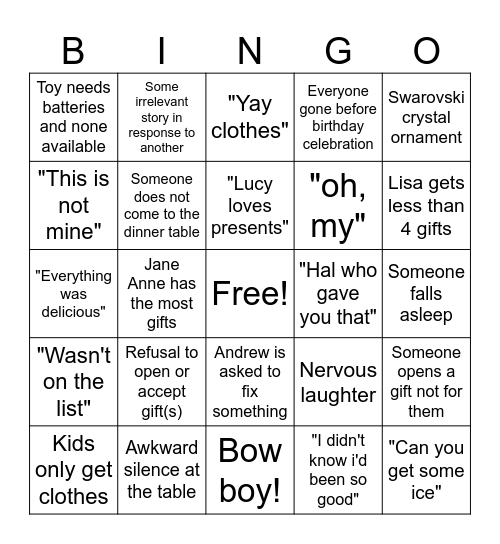 | B | I | N | G | O |
|---|---|---|---|---|
| Toy needs batteries and none available | Some irrelevant story in response to another | "Yay clothes" | Everyone gone before birthday celebration | Swarovski crystal ornament |
| "This is not mine" | Someone does not come to the dinner table | "Lucy loves presents" | "oh, my" | Lisa gets less than 4 gifts |
| "Everything was delicious" | Jane Anne has the most gifts | Free! | "Hal who gave you that" | Someone falls asleep |
| "Wasn't on the list" | Refusal to open or accept gift(s) | Andrew is asked to fix something | Nervous laughter | Someone opens a gift not for them |
| Kids only get clothes | Awkward silence at the table | Bow boy! | "I didn't know i'd been so good" | "Can you get some ice" |